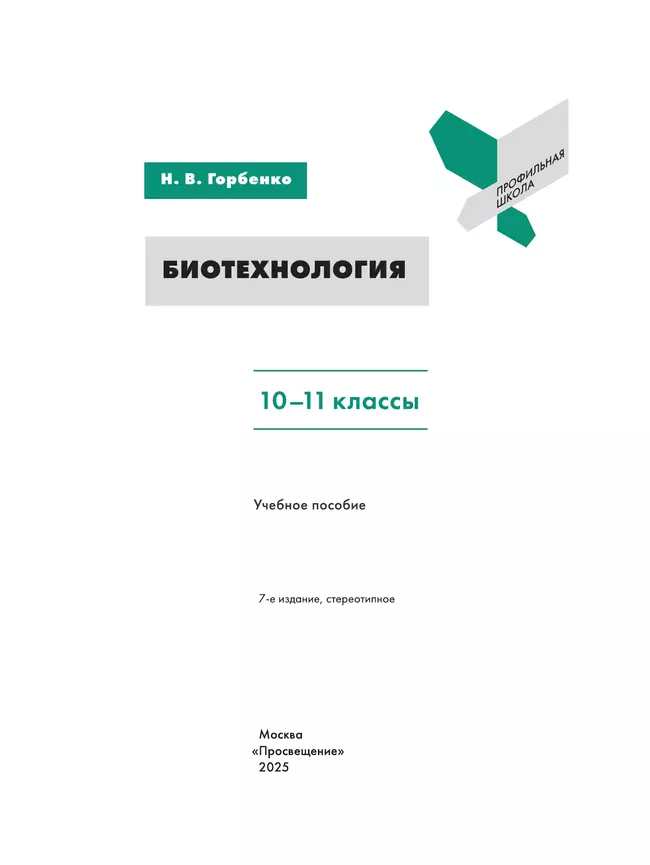 ПРОФИЛЬНАЯ ШКОЛА

Н. В. Горбенко

БИОТЕХНОЛОГИЯ

10–11 классы

Учебное пособие

7-е издание, стереотипное

Москва
«Просвещение»
2025